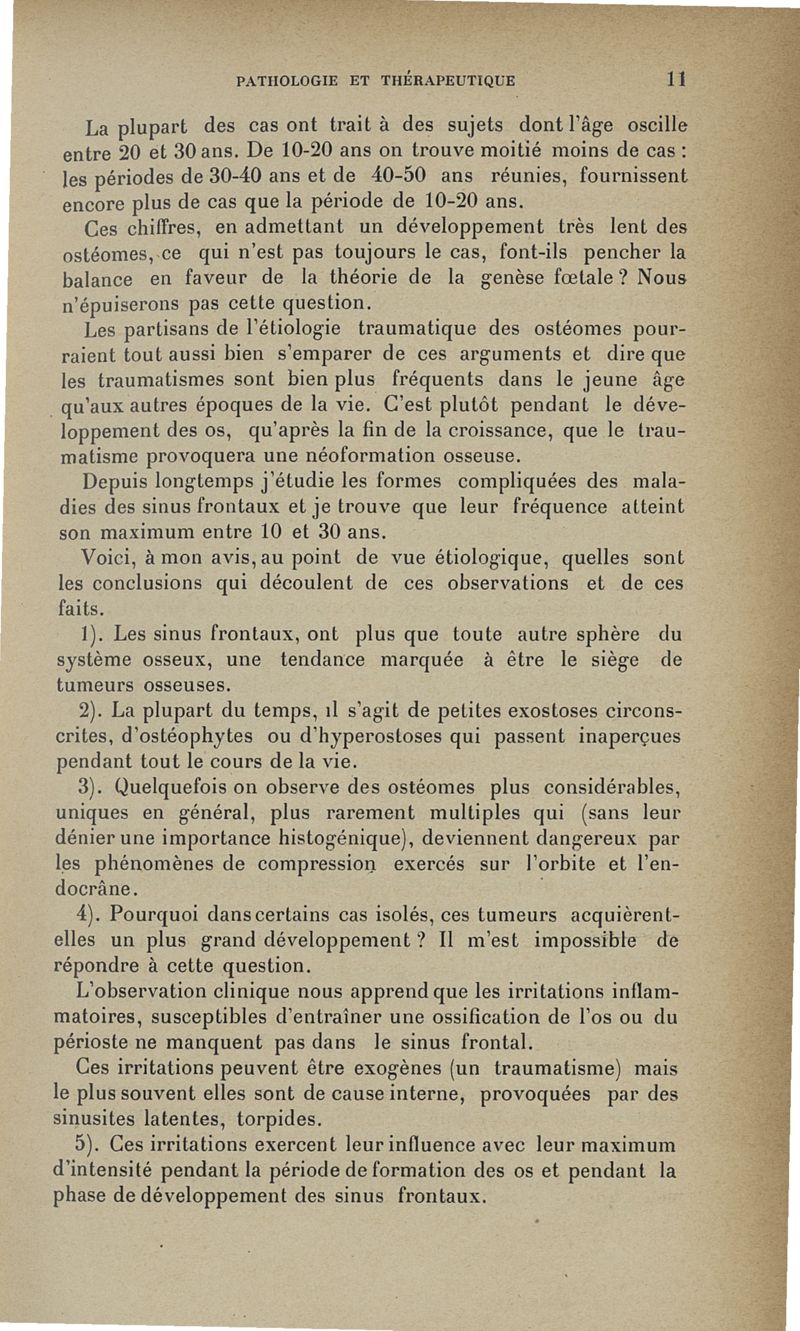 PATHOLOGIE ET THÉRAPEUTIQUE 11

La plupart des cas ont trait à des sujets dont l'âge oscille entre 20 et 30 ans. De 10-20 ans on trouve moitié moins de cas : les périodes de 30-40 ans et de 40-50 ans réunies, fournissent encore plus de cas que la période de 10-20 ans.

Ces chiffres, en admettant un développement très lent des ostéomes, ce qui n'est pas toujours le cas, font-ils pencher la balance en faveur de la théorie de la genèse fœtale ? Nous n'épuiserons pas cette question.

Les partisans de l'étiologie traumatique des ostéomes pourraient tout aussi bien s'emparer de ces arguments et dire que les traumatismes sont bien plus fréquents dans le jeune âge qu'aux autres époques de la vie. C'est plutôt pendant le développement des os, qu'après la fin de la croissance, que le traumatisme provoquera une néoformation osseuse.

Depuis longtemps j'étudie les formes compliquées des maladies des sinus frontaux et je trouve que leur fréquence atteint son maximum entre 10 et 30 ans.

Voici, à mon avis, au point de vue étiologique, quelles sont les conclusions qui découlent de ces observations et de ces faits.

1). Les sinus frontaux, ont plus que toute autre sphère du système osseux, une tendance marquée à être le siège de tumeurs osseuses.

2). La plupart du temps, il s'agit de petites exostoses circonscrites, d'ostéophytes ou d'hyperostoses qui passent inaperçues pendant tout le cours de la vie.

3). Quelquefois on observe des ostéomes plus considérables, uniques en général, plus rarement multiples qui (sans leur dénier une importance histogénique), deviennent dangereux par les phénomènes de compression exercés sur l'orbite et l'endocrâne.

4). Pourquoi dans certains cas isolés, ces tumeurs acquièrent-elles un plus grand développement ? Il m'est impossible de répondre à cette question.

L'observation clinique nous apprend que les irritations inflammatoires, susceptibles d'entraîner une ossification de l'os ou du périoste ne manquent pas dans le sinus frontal.

Ces irritations peuvent être exogènes (un traumatisme) mais le plus souvent elles sont de cause interne, provoquées par des sinusites latentes, torpides.

5). Ces irritations exercent leur influence avec leur maximum d'intensité pendant la période de formation des os et pendant la phase de développement des sinus frontaux.